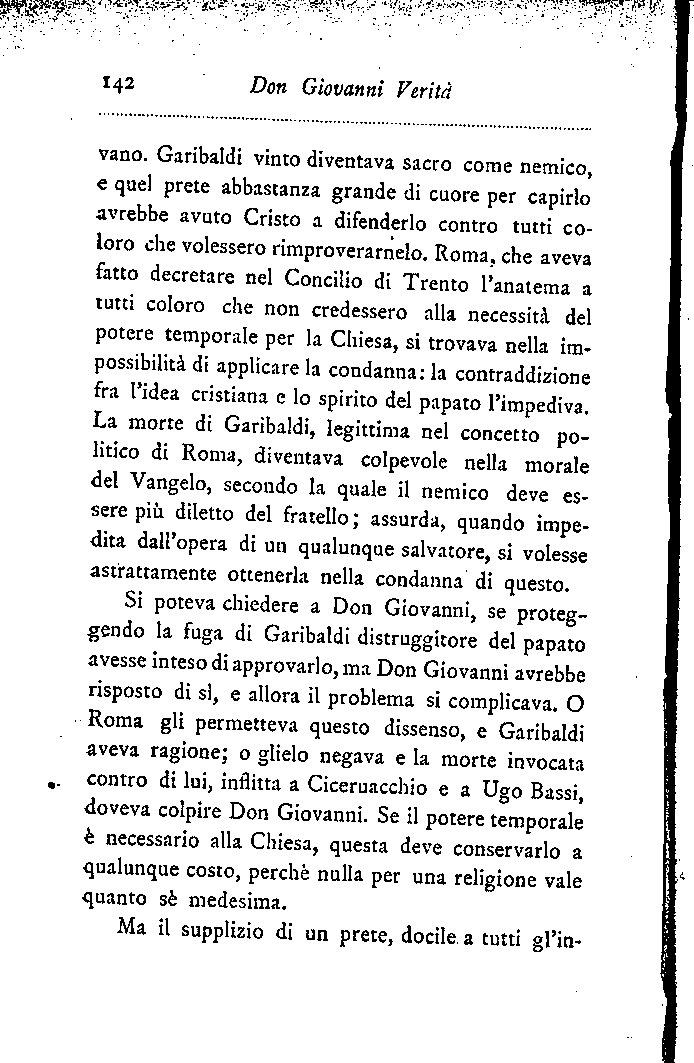 142 Don Giovanni Verità

vano. Garibaldi vinto diventava sacro come nemico, e quel prete abbastanza grande di cuore per capirlo avrebbe avuto Cristo a difenderlo contro tutti coloro che volessero rimproverarnelo. Roma, che aveva fatto decretare nel Concilio di Trento l'anatema a tutti coloro che non credessero alla necessità del potere temporale per la Chiesa, si trovava nella impossibilità di applicare la condanna: la contraddizione fra l'idea cristiana e lo spirito del papato l'impediva. La morte di Garibaldi, legittima nel concetto politico di Roma, diventava colpevole nella morale del Vangelo, secondo la quale il nemico deve essere più diletto del fratello; assurda, quando impedita dall'opera di un qualunque salvatore, si volesse astrattamente ottenerla nella condanna di questo.

Si poteva chiedere a Don Giovanni, se proteggendo la fuga di Garibaldi distruggitore del papato avesse inteso di approvarlo, ma Don Giovanni avrebbe risposto di sì, e allora il problema si complicava. O Roma gli permetteva questo dissenso, e Garibaldi aveva ragione; o glielo negava e la morte invocata contro di lui, inflitta a Ciceruacchio e a Ugo Bassi, doveva colpire Don Giovanni. Se il potere temporale è necessario alla Chiesa, questa deve conservarlo a qualunque costo, perchè nulla per una religione vale quanto sè medesima.

Ma il supplizio di un prete, docile a tutti gl'in-